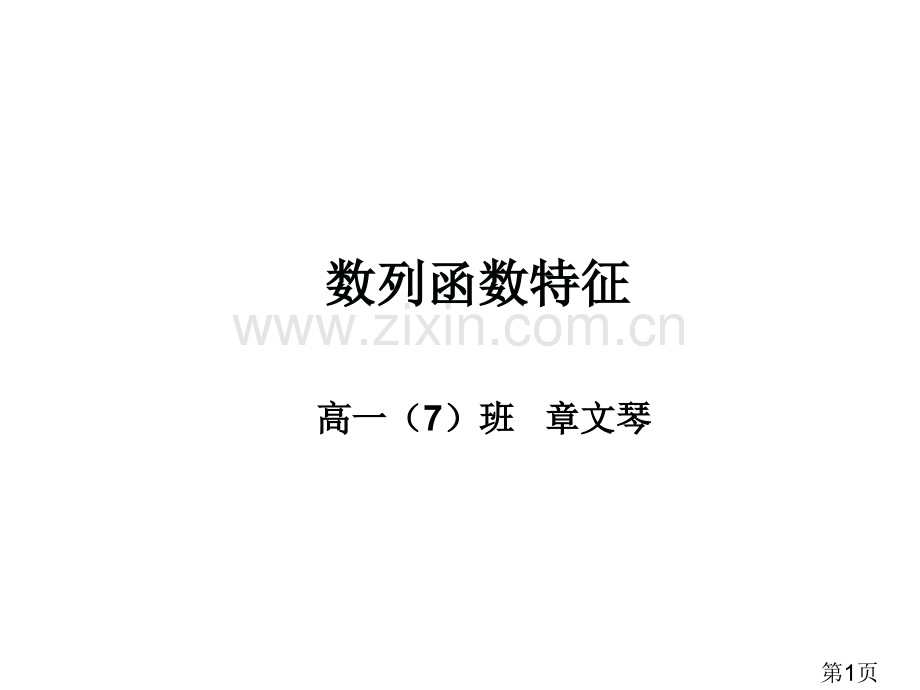 数列函数特征

www.zixin.com.cn

高一（7）班　章文琴

第1页